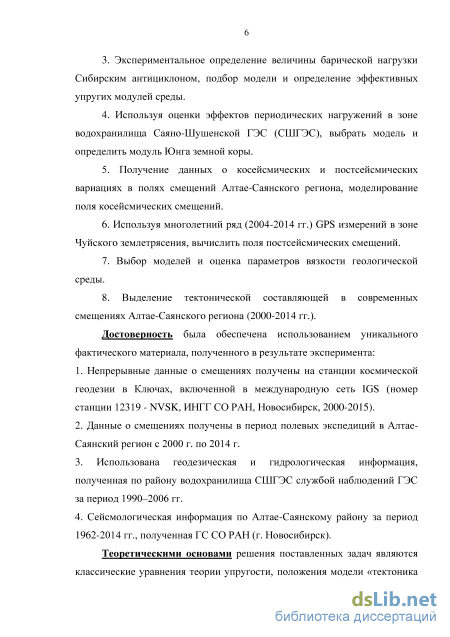 6

3. Экспериментальное определение величины барической нагрузки Сибирским антициклоном, подбор модели и определение эффективных упругих модулей среды.

4. Используя оценки эффектов периодических нагружений в зоне водохранилища Саяно-Шушенской ГЭС (СШГЭС), выбрать модель и определить модуль Юнга земной коры.

5. Получение данных о косейсмических и постсейсмических вариациях в полях смещений Алтае-Саянского региона, моделирование поля косейсмических смещений.

6. Используя многолетний ряд (2004-2014 гг.) GPS измерений в зоне Чуйского землетрясения, вычислить поля постсейсмических смещений.

7. Выбор моделей и оценка параметров вязкости геологической среды.

8. Выделение тектонической составляющей в современных смещениях Алтае-Саянского региона (2000-2014 гг.).

Достоверность была обеспечена использованием уникального фактического материала, полученного в результате эксперимента:

1. Непрерывные данные о смещениях получены на станции космической геодезии в Ключах, включенной в международную сеть IGS (номер станции 12319 - NVSK, ИНГГ СО РАН, Новосибирск, 2000-2015).

2. Данные о смещениях получены в период полевых экспедиций в Алтае-Саянский регион с 2000 г. по 2014 г.

3. Использована геодезическая и гидрологическая информация, полученная по району водохранилища СШГЭС службой наблюдений ГЭС за период 1990–2006 гг.

4. Сейсмологическая информация по Алтае-Саянскому району за период 1962-2014 гг., полученная ГС СО РАН (г. Новосибирск).

Теоретическими основами решения поставленных задач являются классические уравнения теории упругости, положения модели «тектоника

dsLib.net
библиотека диссертаций